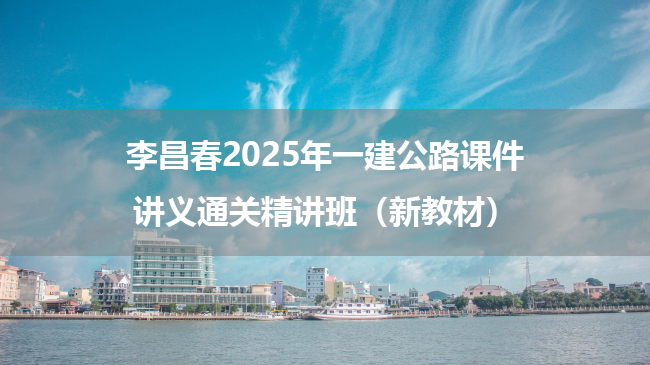 李昌春2025年一建公路课件
讲义通关精讲班（新教材）